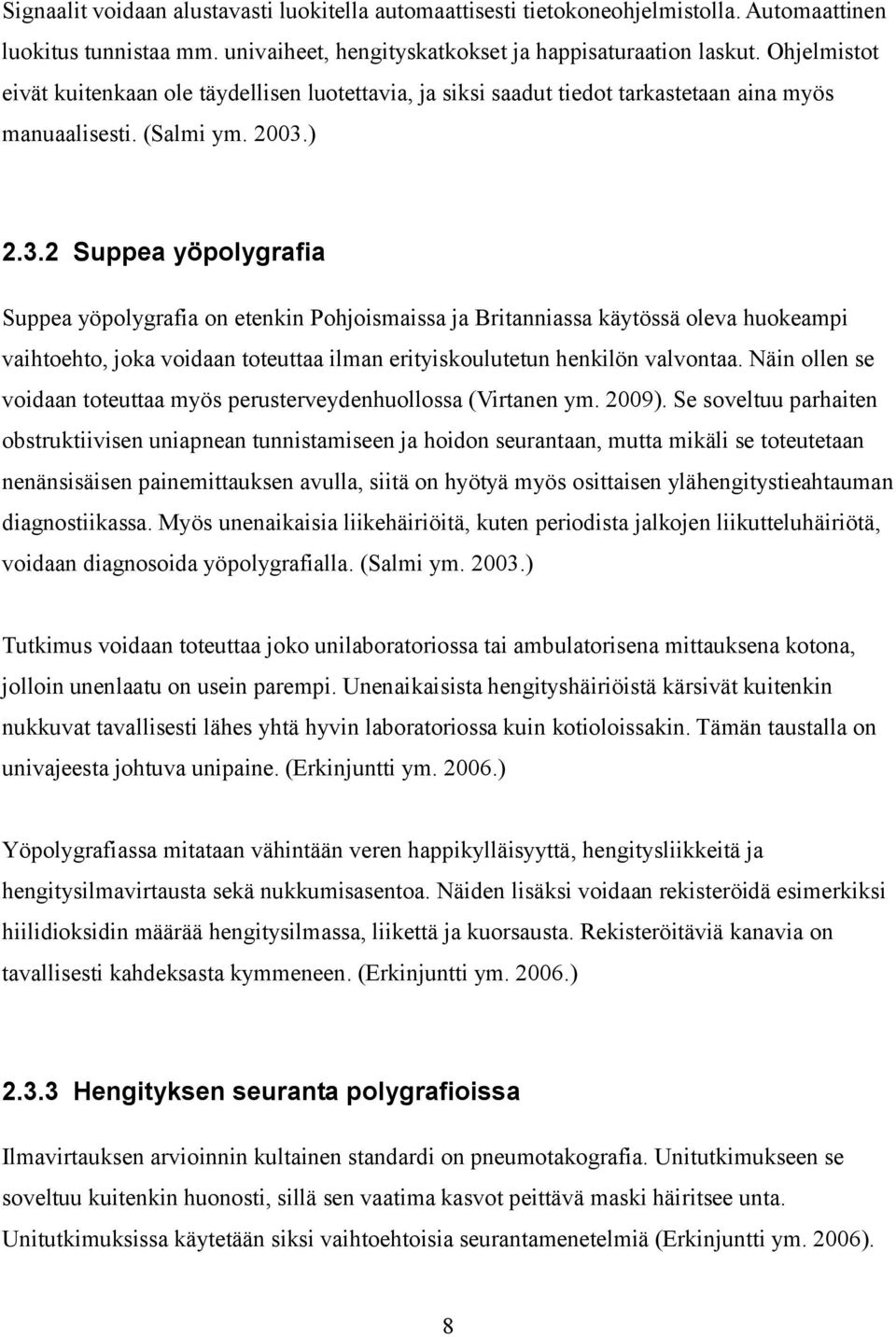 Signaalit voidaan alustavasti luokitella automaattisesti tietokoneohjelmistolla. Automaattinen luokitus tunnistaa mm. univaiheet, hengityskatkokset ja happisaturaation laskut. Ohjelmistot eivät kuitenkaan ole täydellisen luotettavia, ja siksi saadut tiedot tarkastetaan aina myös manuaalisesti. (Salmi ym. 2003.)

2.3.2 Suppea yöpolygrafia

Suppea yöpolygrafia on etenkin Pohjoismaissa ja Britanniassa käytössä oleva huokeampi vaihtoehto, joka voidaan toteuttaa ilman erityiskoulutetun henkilön valvontaa. Näin ollen se voidaan toteuttaa myös perusterveydenhuollossa (Virtanen ym. 2009). Se soveltuu parhaiten obstruktiivisen uniapnean tunnistamiseen ja hoidon seurantaan, mutta mikäli se toteutetaan nenänsisäisen painemittauksen avulla, siitä on hyötyä myös osittaisen ylähengitystieahtauman diagnostiikassa. Myös unenaikaisia liikehäiriöitä, kuten periodista jalkojen liikutteluhäiriötä, voidaan diagnosoida yöpolygrafialla. (Salmi ym. 2003.)

Tutkimus voidaan toteuttaa joko unilaboratoriossa tai ambulatorisena mittauksena kotona, jolloin unenlaatu on usein parempi. Unenaikaisista hengityshäiriöistä kärsivät kuitenkin nukkuvat tavallisesti lähes yhtä hyvin laboratoriossa kuin kotioloissakin. Tämän taustalla on univajeesta johtuva unipaine. (Erkinjuntti ym. 2006.)

Yöpolygrafiassa mitataan vähintään veren happikylläisyyttä, hengitysliikkeitä ja hengitysilmavirtausta sekä nukkumisasentoa. Näiden lisäksi voidaan rekisteröidä esimerkiksi hiilidioksidin määrää hengitysilmassa, liikettä ja kuorsausta. Rekisteröitäviä kanavia on tavallisesti kahdeksasta kymmeneen. (Erkinjuntti ym. 2006.)

2.3.3 Hengityksen seuranta polygrafioissa

Ilmavirtauksen arvioinnin kultainen standardi on pneumotakografia. Unitutkimukseen se soveltuu kuitenkin huonosti, sillä sen vaatima kasvot peittävä maski häiritsee unta. Unitutkimuksissa käytetään siksi vaihtoehtoisia seurantamenetelmiä (Erkinjuntti ym. 2006).

8